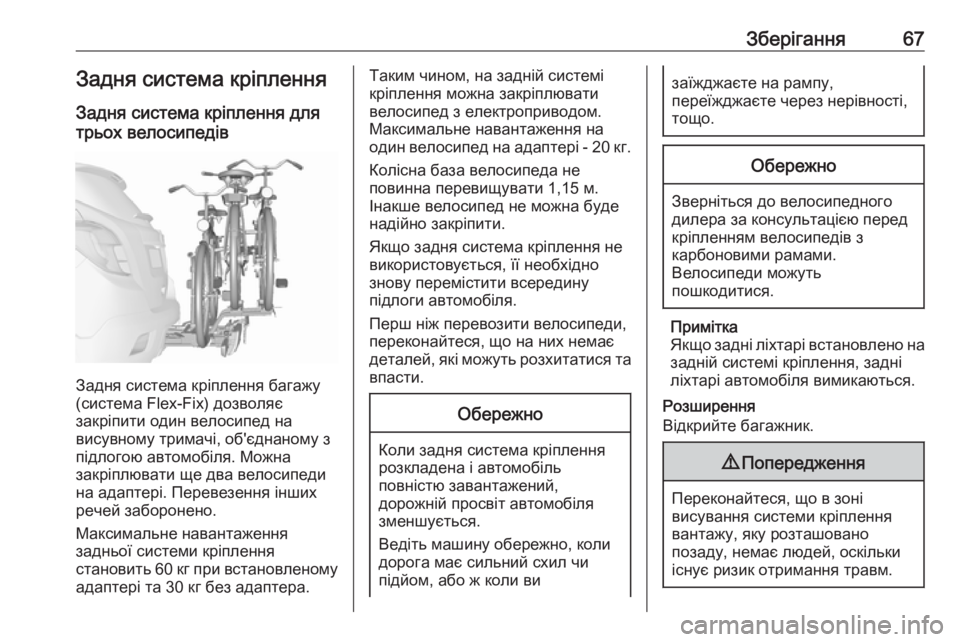 Зберігання 67

Задня система кріплення

Задня система кріплення для трьох велосипедів

Задня система кріплення багажу (система Flex-Fix) дозволяє закріпити один велосипед на висувному тримачі, об'єднаному з підлогою автомобіля. Можна закріплювати ще два велосипеди на адаптері. Перевезення інших речей заборонено.

Максимальне навантаження задньої системи кріплення становить 60 кг при встановленому адаптері та 30 кг без адаптера.

Таким чином, на задній системі кріплення можна закріплювати велосипед з електроприводом. Максимальне навантаження на один велосипед на адаптері - 20 кг.

Колісна база велосипеда не повинна перевищувати 1,15 м. Інакше велосипед не можна буде надійно закріпити.

Якщо задня система кріплення не використовується, її необхідно знову перемістити всередину підлоги автомобіля.

Перш ніж перевозити велосипеди, переконайтеся, що на них немає деталей, які можуть розхитатися та впасти.

Обережно

Коли задня система кріплення розкладена і автомобіль повністю завантажений, дорожній просвіт автомобіля зменшується.

Ведіть машину обережно, коли дорога має сильний схил чи підйом, або ж коли ви заїжджаєте на рампу, переїжджаєте через нерівності, тощо.

Обережно

Зверніться до велосипедного дилера за консультацією перед кріпленням велосипедів з карбоновими рамами. Велосипеди можуть пошкодитися.

Примітка
Якщо задні ліхтарі встановлено на задній системі кріплення, задні ліхтарі автомобіля вимикаються.

Розширення
Відкрийте багажник.

⚠ Попередження

Переконайтеся, що в зоні висування системи кріплення вантажу, яку розташовано позаду, немає людей, оскільки існує ризик отримання травм.

carmanualsonline.info